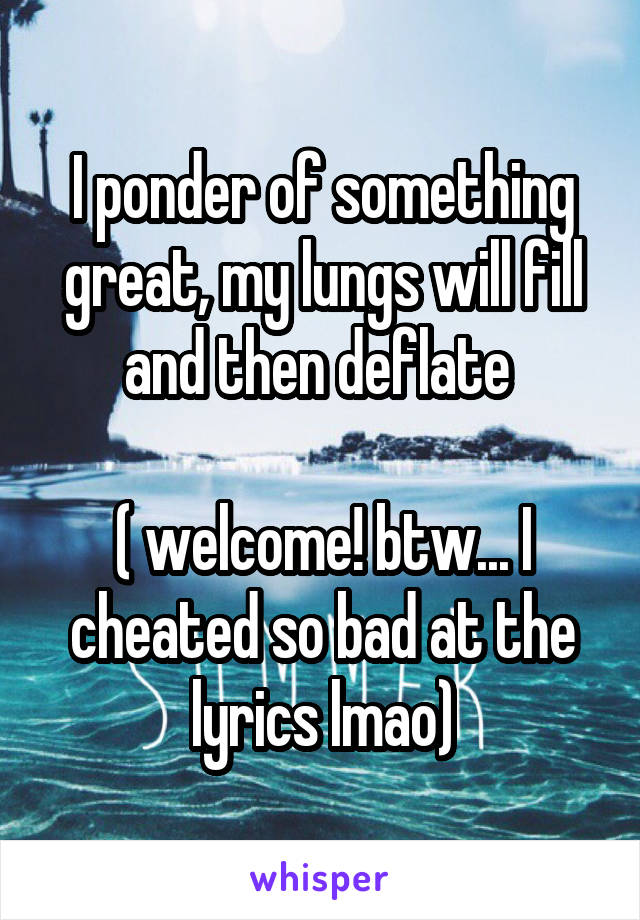 I ponder of something great, my lungs will fill and then deflate

( welcome! btw... I cheated so bad at the lyrics lmao)

whisper